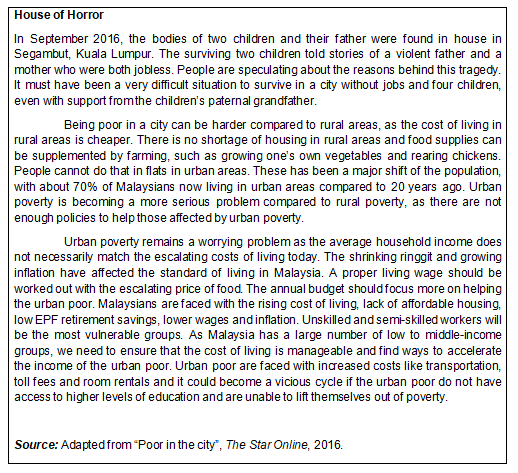 House of Horror

In September 2016, the bodies of two children and their father were found in house in Segambut, Kuala Lumpur. The surviving two children told stories of a violent father and a mother who were both jobless. People are speculating about the reasons behind this tragedy. It must have been a very difficult situation to survive in a city without jobs and four children, even with support from the children's paternal grandfather.

Being poor in a city can be harder compared to rural areas, as the cost of living in rural areas is cheaper. There is no shortage of housing in rural areas and food supplies can be supplemented by farming, such as growing one's own vegetables and rearing chickens. People cannot do that in flats in urban areas. These has been a major shift of the population, with about 70% of Malaysians now living in urban areas compared to 20 years ago. Urban poverty is becoming a more serious problem compared to rural poverty, as there are not enough policies to help those affected by urban poverty.

Urban poverty remains a worrying problem as the average household income does not necessarily match the escalating costs of living today. The shrinking ringgit and growing inflation have affected the standard of living in Malaysia. A proper living wage should be worked out with the escalating price of food. The annual budget should focus more on helping the urban poor. Malaysians are faced with the rising cost of living, lack of affordable housing, low EPF retirement savings, lower wages and inflation. Unskilled and semi-skilled workers will be the most vulnerable groups. As Malaysia has a large number of low to middle-income groups, we need to ensure that the cost of living is manageable and find ways to accelerate the income of the urban poor. Urban poor are faced with increased costs like transportation, toll fees and room rentals and it could become a vicious cycle if the urban poor do not have access to higher levels of education and are unable to lift themselves out of poverty.

Source: Adapted from "Poor in the city", The Star Online, 2016.